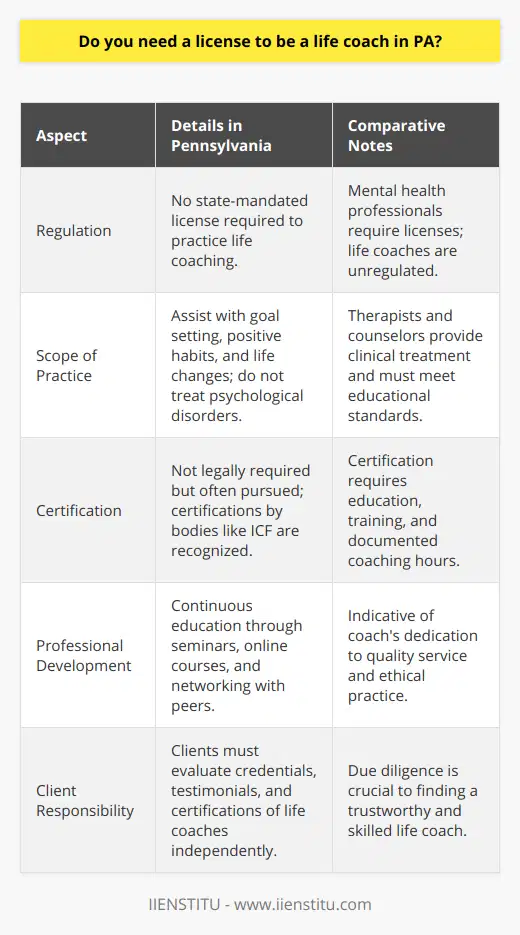 Do you need a license to be a life coach in PA?

| Aspect | Details in Pennsylvania | Comparative Notes |
|---|---|---|
| Regulation | No state-mandated license required to practice life coaching. | Mental health professionals require licenses; life coaches are unregulated. |
| Scope of Practice | Assist with goal setting, positive habits, and life changes; do not treat psychological disorders. | Therapists and counselors provide clinical treatment and must meet educational standards. |
| Certification | Not legally required but often pursued; certifications by bodies like ICF are recognized. | Certification requires education, training, and documented coaching hours. |
| Professional Development | Continuous education through seminars, online courses, and networking with peers. | Indicative of coach's dedication to quality service and ethical practice. |
| Client Responsibility | Clients must evaluate credentials, testimonials, and certifications of life coaches independently. | Due diligence is crucial to finding a trustworthy and skilled life coach. |

IIENSTITU - www.iienstitu.com